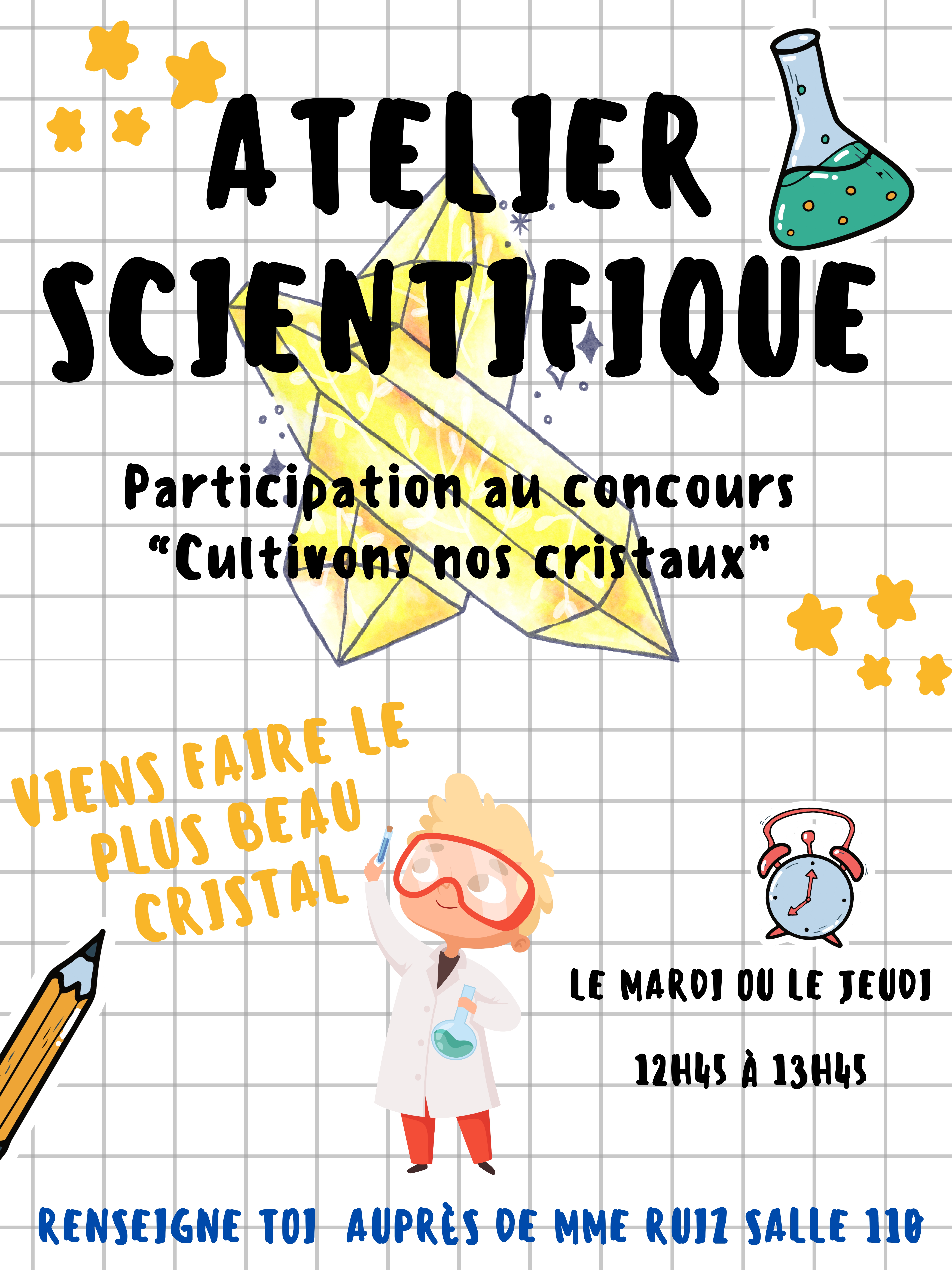 ATELIER SCIENTIFIQUE

Participation au concours "Cultivons nos cristaux"

VIENS FAIRE LE PLUS BEAU CRISTAL

LE MARDI OU LE JEUDI

12H45 À 13H45

RENSEIGNE TOI AUPRÈS DE MME RUIZ SALLE 110